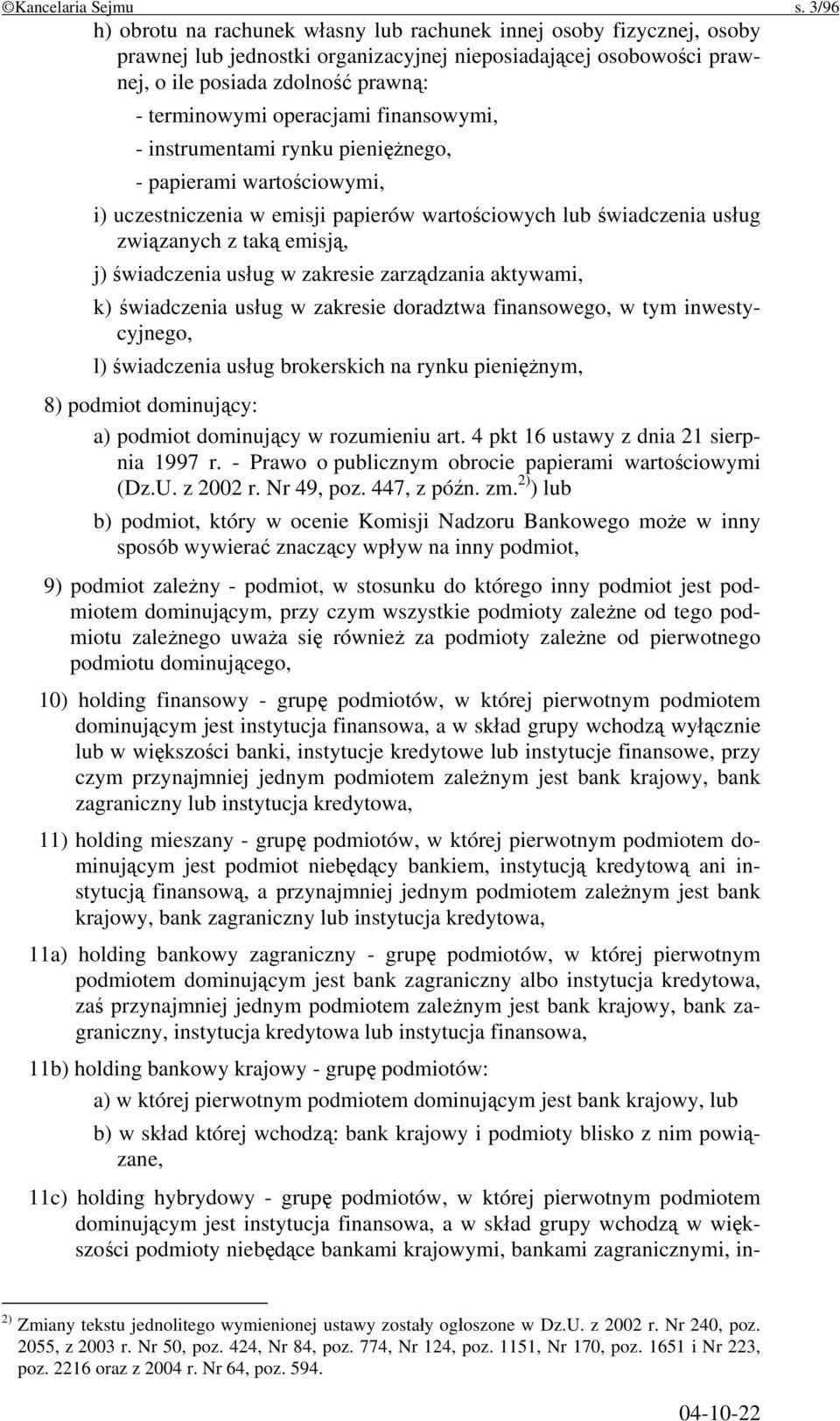 ©Kancelaria Sejmu s. 3/96

h) obrotu na rachunek własny lub rachunek innej osoby fizycznej, osoby prawnej lub jednostki organizacyjnej nieposiadającej osobowości prawnej, o ile posiada zdolność prawną:
- terminowymi operacjami finansowymi,
- instrumentami rynku pieniężnego,
- papierami wartościowymi,

i) uczestniczenia w emisji papierów wartościowych lub świadczenia usług związanych z taką emisją,

j) świadczenia usług w zakresie zarządzania aktywami,

k) świadczenia usług w zakresie doradztwa finansowego, w tym inwestycyjnego,

l) świadczenia usług brokerskich na rynku pieniężnym,

8) podmiot dominujący:

a) podmiot dominujący w rozumieniu art. 4 pkt 16 ustawy z dnia 21 sierpnia 1997 r. - Prawo o publicznym obrocie papierami wartościowymi (Dz.U. z 2002 r. Nr 49, poz. 447, z późn. zm.$^{2)}$) lub

b) podmiot, który w ocenie Komisji Nadzoru Bankowego może w inny sposób wywierać znaczący wpływ na inny podmiot,

9) podmiot zależny - podmiot, w stosunku do którego inny podmiot jest podmiotem dominującym, przy czym wszystkie podmioty zależne od tego podmiotu zależnego uważa się również za podmioty zależne od pierwotnego podmiotu dominującego,

10) holding finansowy - grupę podmiotów, w której pierwotnym podmiotem dominującym jest instytucja finansowa, a w skład grupy wchodzą wyłącznie lub w większości banki, instytucje kredytowe lub instytucje finansowe, przy czym przynajmniej jednym podmiotem zależnym jest bank krajowy, bank zagraniczny lub instytucja kredytowa,

11) holding mieszany - grupę podmiotów, w której pierwotnym podmiotem dominującym jest podmiot niebędący bankiem, instytucją kredytową ani instytucją finansową, a przynajmniej jednym podmiotem zależnym jest bank krajowy, bank zagraniczny lub instytucja kredytowa,

11a) holding bankowy zagraniczny - grupę podmiotów, w której pierwotnym podmiotem dominującym jest bank zagraniczny albo instytucja kredytowa, zaś przynajmniej jednym podmiotem zależnym jest bank krajowy, bank zagraniczny, instytucja kredytowa lub instytucja finansowa,

11b) holding bankowy krajowy - grupę podmiotów:

a) w której pierwotnym podmiotem dominującym jest bank krajowy, lub

b) w skład której wchodzą: bank krajowy i podmioty blisko z nim powiązane,

11c) holding hybrydowy - grupę podmiotów, w której pierwotnym podmiotem dominującym jest instytucja finansowa, a w skład grupy wchodzą w większości podmioty niebędące bankami krajowymi, bankami zagranicznymi, in-

$^{2)}$ Zmiany tekstu jednolitego wymienionej ustawy zostały ogłoszone w Dz.U. z 2002 r. Nr 240, poz. 2055, z 2003 r. Nr 50, poz. 424, Nr 84, poz. 774, Nr 124, poz. 1151, Nr 170, poz. 1651 i Nr 223, poz. 2216 oraz z 2004 r. Nr 64, poz. 594.

04-10-22